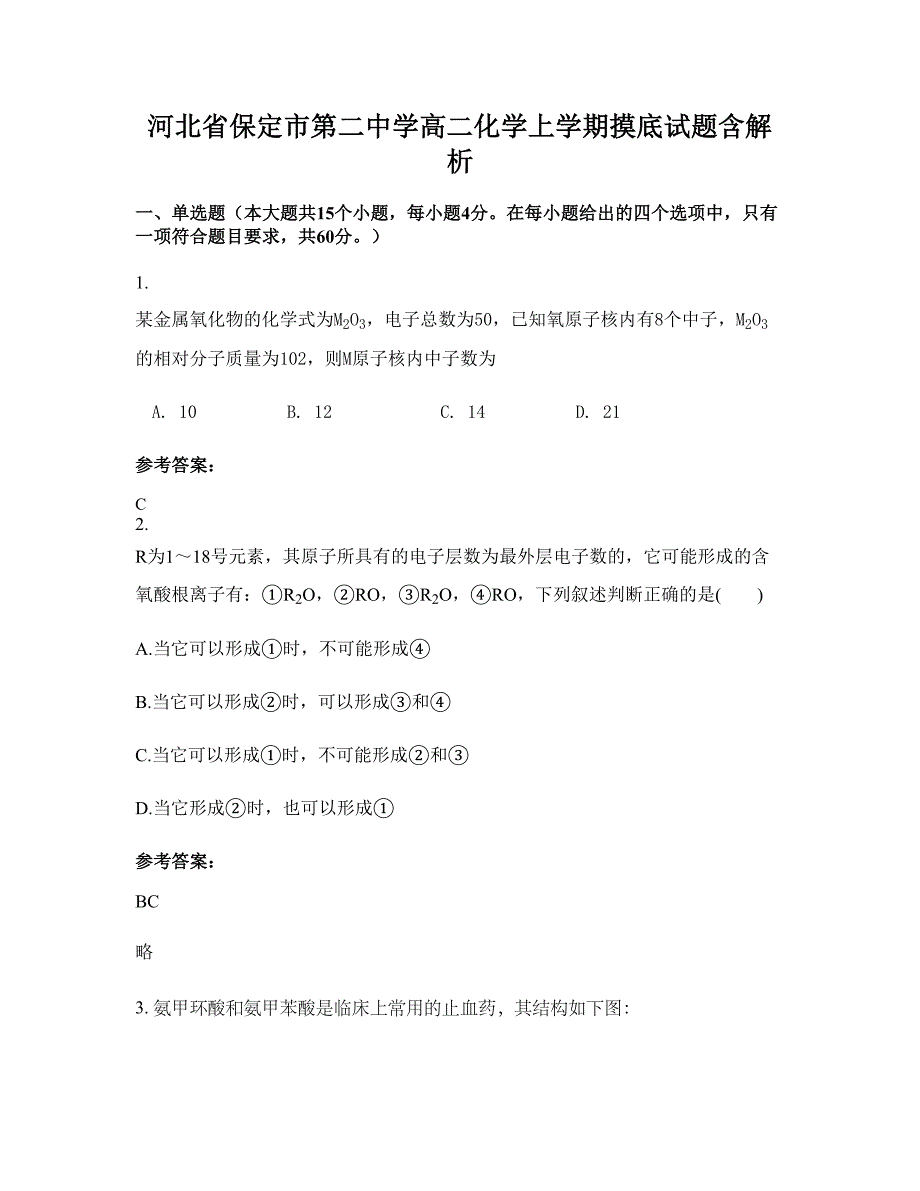 河北省保定市第二中学高二化学上学期摸底试题含解析

一、单选题（本大题共15个小题，每小题4分。在每小题给出的四个选项中，只有一项符合题目要求，共60分。）

1.

某金属氧化物的化学式为$M_2O_3$，电子总数为50，已知氧原子核内有8个中子，$M_2O_3$的相对分子质量为102，则M原子核内中子数为

A. 10　　B. 12　　C. 14　　D. 21

参考答案：

C

2.

R为1～18号元素，其原子所具有的电子层数为最外层电子数的，它可能形成的含氧酸根离子有：①$R_2O$，②RO，③$R_2O$，④RO，下列叙述判断正确的是(　　)

A.当它可以形成①时，不可能形成④

B.当它可以形成②时，可以形成③和④

C.当它可以形成①时，不可能形成②和③

D.当它形成②时，也可以形成①

参考答案：

BC

略

3. 氨甲环酸和氨甲苯酸是临床上常用的止血药，其结构如下图：